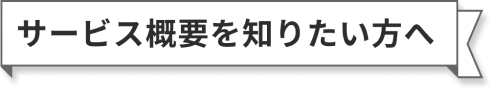 サービス概要を知りたい方へ